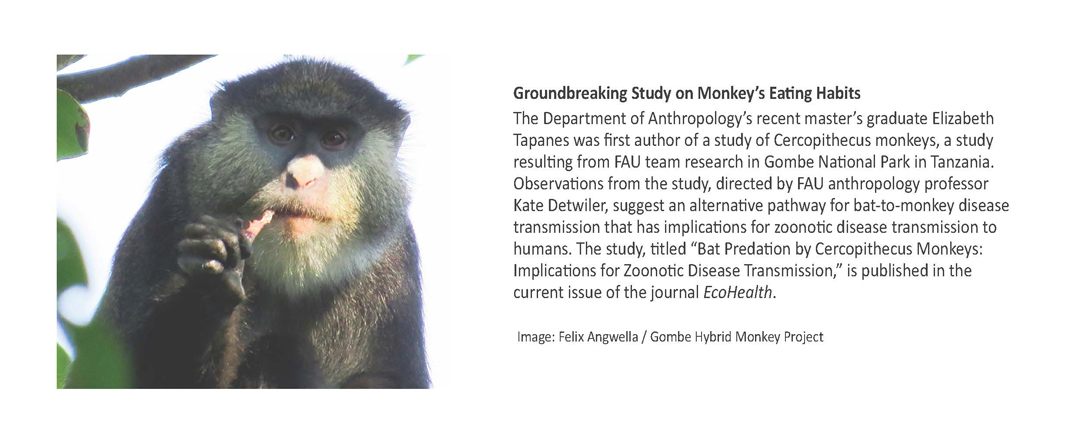 Groundbreaking Study on Monkey's Eating Habits

The Department of Anthropology's recent master's graduate Elizabeth Tapanes was first author of a study of Cercopithecus monkeys, a study resulting from FAU team research in Gombe National Park in Tanzania. Observations from the study, directed by FAU anthropology professor Kate Detwiler, suggest an alternative pathway for bat-to-monkey disease transmission that has implications for zoonotic disease transmission to humans. The study, titled "Bat Predation by Cercopithecus Monkeys: Implications for Zoonotic Disease Transmission," is published in the current issue of the journal EcoHealth.

Image: Felix Angwella / Gombe Hybrid Monkey Project